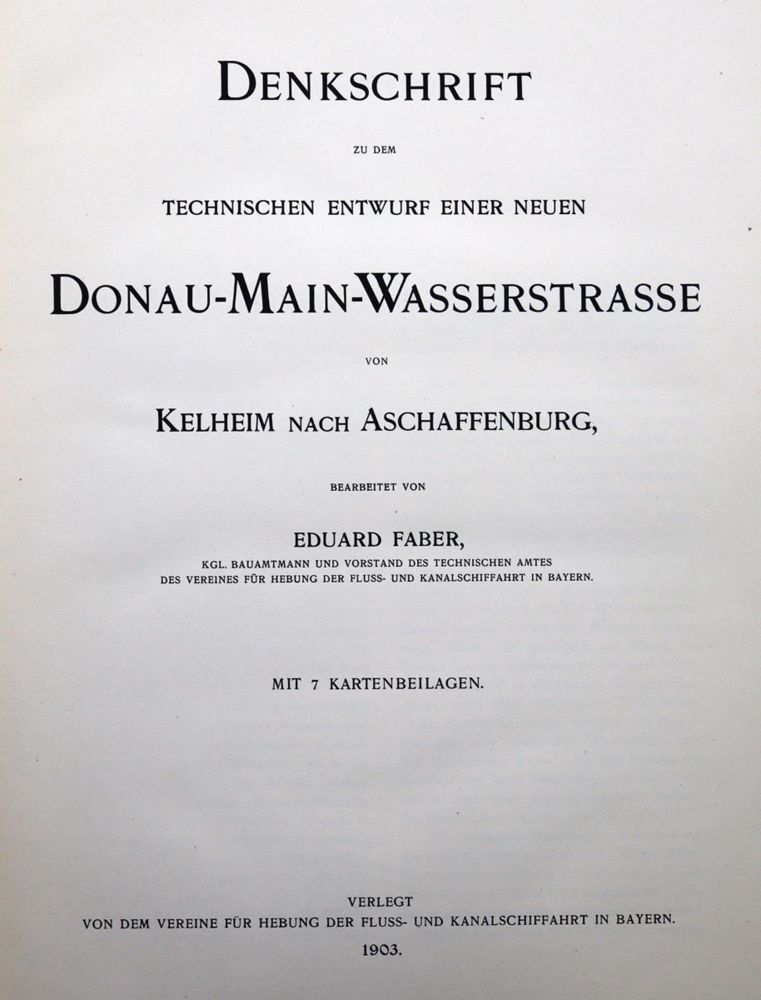 DENKSCHRIFT

ZU DEM

TECHNISCHEN ENTWURF EINER NEUEN

DONAU-MAIN-WASSERSTRASSE

VON

KELHEIM NACH ASCHAFFENBURG,

BEARBEITET VON

EDUARD FABER,

KGL. BAUAMTMANN UND VORSTAND DES TECHNISCHEN AMTES DES VEREINES FÜR HEBUNG DER FLUSS- UND KANALSCHIFFAHRT IN BAYERN.

MIT 7 KARTENBEILAGEN.

VERLEGT

VON DEM VEREINE FÜR HEBUNG DER FLUSS- UND KANALSCHIFFAHRT IN BAYERN.

1903.